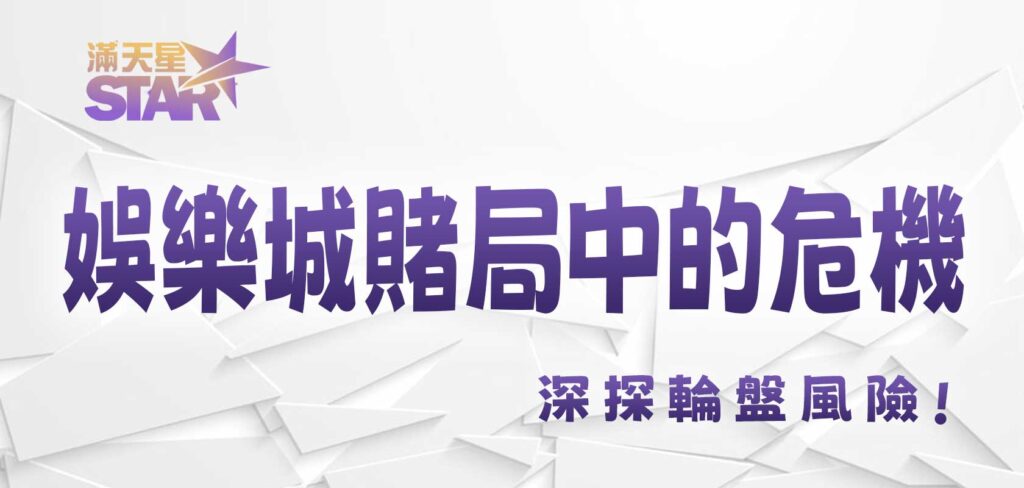 滿天星
STAR

娛樂城賭局中的危機

深探輪盤風險！